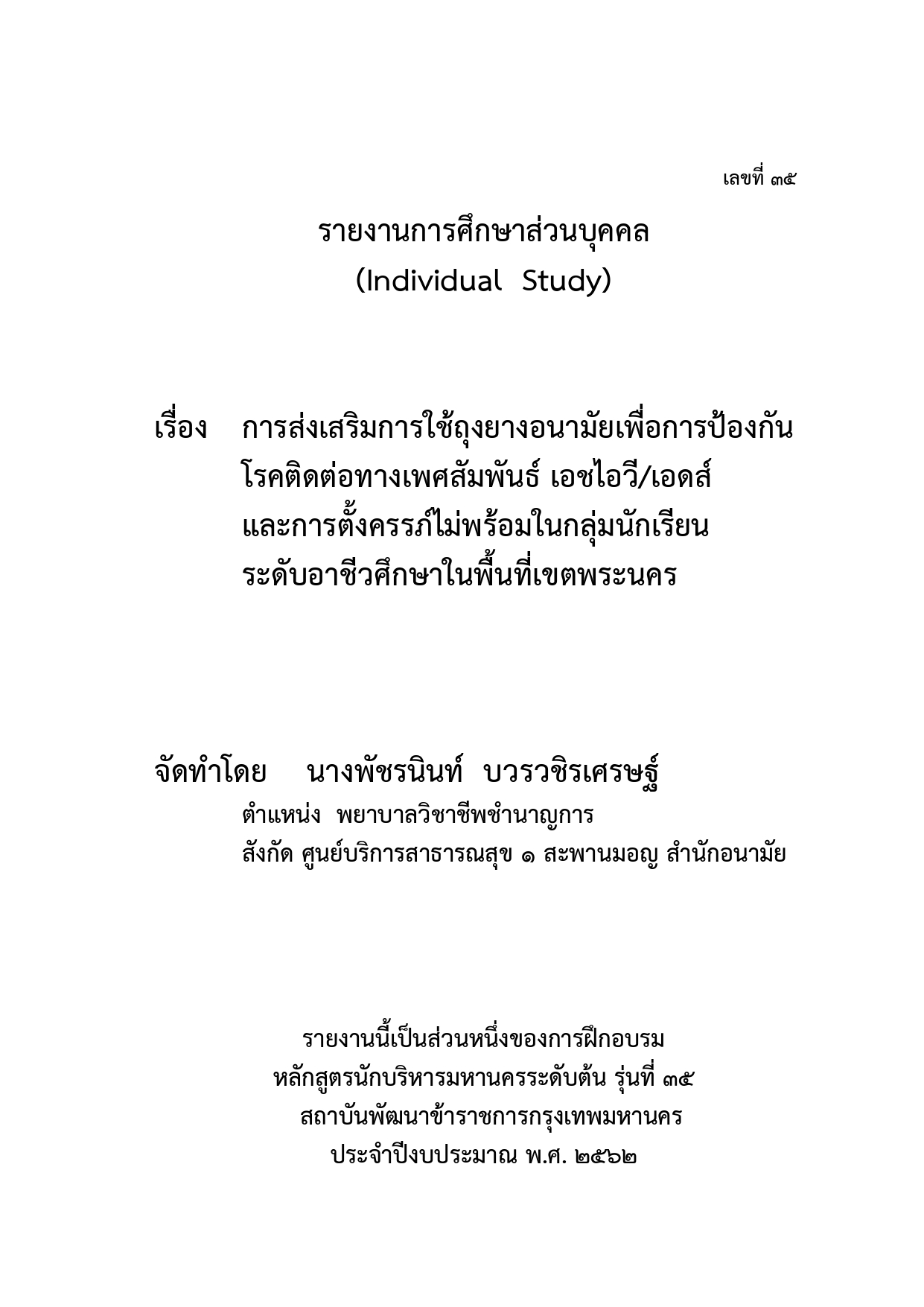 เลขที่ ๓๕

รายงานการศึกษาส่วนบุคคล
(Individual Study)

เรื่อง การส่งเสริมการใช้ถุงยางอนามัยเพื่อการป้องกันโรคติดต่อทางเพศสัมพันธ์ เอชไอวี/เอดส์ และการตั้งครรภ์ไม่พร้อมในกลุ่มนักเรียนระดับอาชีวศึกษาในพื้นที่เขตพระนคร

จัดทำโดย นางพัชรนินท์ บวรวชิรเศรษฐ์
ตำแหน่ง พยาบาลวิชาชีพชำนาญการ
สังกัด ศูนย์บริการสาธารณสุข ๑ สะพานมอญ สำนักอนามัย

รายงานนี้เป็นส่วนหนึ่งของการฝึกอบรม
หลักสูตรนักบริหารมหานครระดับต้น รุ่นที่ ๓๕
สถาบันพัฒนาข้าราชการกรุงเทพมหานคร
ประจำปีงบประมาณ พ.ศ. ๒๕๖๒